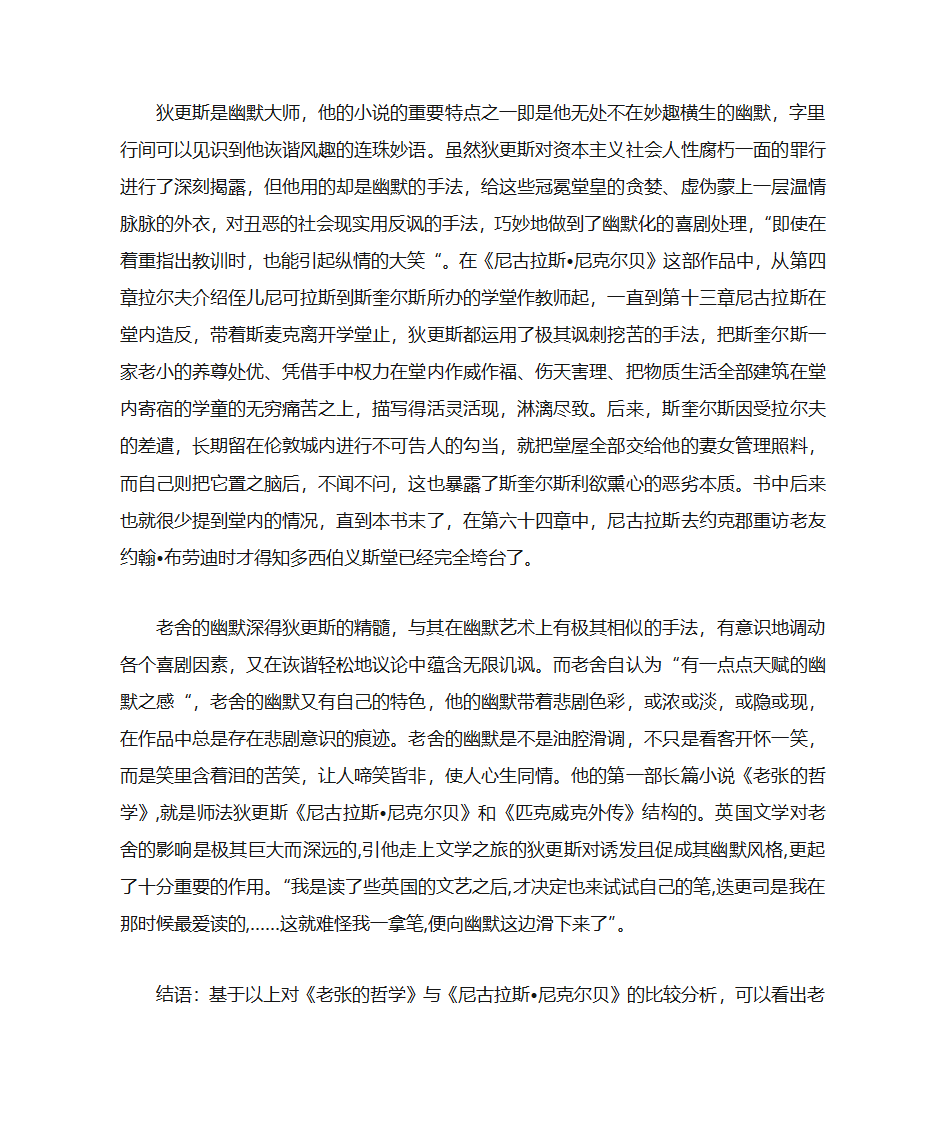 狄更斯是幽默大师，他的小说的重要特点之一即是他无处不在妙趣横生的幽默，字里行间可以见识到他诙谐风趣的连珠妙语。虽然狄更斯对资本主义社会人性腐朽一面的罪行进行了深刻揭露，但他用的却是幽默的手法，给这些冠冕堂皇的贪婪、虚伪蒙上一层温情脉脉的外衣，对丑恶的社会现实用反讽的手法，巧妙地做到了幽默化的喜剧处理，“即使在着重指出教训时，也能引起纵情的大笑 ”。在《尼古拉斯•尼克尔贝》这部作品中，从第四章拉尔夫介绍侄儿尼可拉斯到斯奎尔斯所办的学堂作教师起，一直到第十三章尼古拉斯在堂内造反，带着斯麦克离开学堂止，狄更斯都运用了极其讽刺挖苦的手法，把斯奎尔斯一家老小的养尊处优、凭借手中权力在堂内作威作福、伤天害理、把物质生活全部建筑在堂内寄宿的学童的无穷痛苦之上，描写得活灵活现，淋漓尽致。后来，斯奎尔斯因受拉尔夫的差遣，长期留在伦敦城内进行不可告人的勾当，就把堂屋全部交给他的妻女管理照料，而自己则把它置之脑后，不闻不问，这也暴露了斯奎尔斯利欲熏心的恶劣本质。书中后来也就很少提到堂内的情况，直到本书末了，在第六十四章中，尼古拉斯去约克郡重访老友约翰•布劳迪时才得知多西伯义斯堂已经完全垮台了。

老舍的幽默深得狄更斯的精髓，与其在幽默艺术上有极其相似的手法，有意识地调动各个喜剧因素，又在诙谐轻松地议论中蕴含无限讥讽。而老舍自认为“有一点点天赋的幽默之感 ”，老舍的幽默又有自己的特色，他的幽默带着悲剧色彩，或浓或淡，或隐或现，在作品中总是存在悲剧意识的痕迹。老舍的幽默是不是油腔滑调，不只是看客开怀一笑，而是笑里含着泪的苦笑，让人啼笑皆非，使人心生同情。他的第一部长篇小说《老张的哲学》,就是师法狄更斯《尼古拉斯•尼克尔贝》和《匹克威克外传》结构的。英国文学对老舍的影响是极其巨大而深远的,引他走上文学之旅的狄更斯对诱发且促成其幽默风格,更起了十分重要的作用。“我是读了些英国的文艺之后,才决定也来试试自己的笔,迭更司是我在那时候最爱读的,……这就难怪我一拿笔,便向幽默这边滑下来了”。

结语：基于以上对《老张的哲学》与《尼古拉斯•尼克尔贝》的比较分析，可以看出老